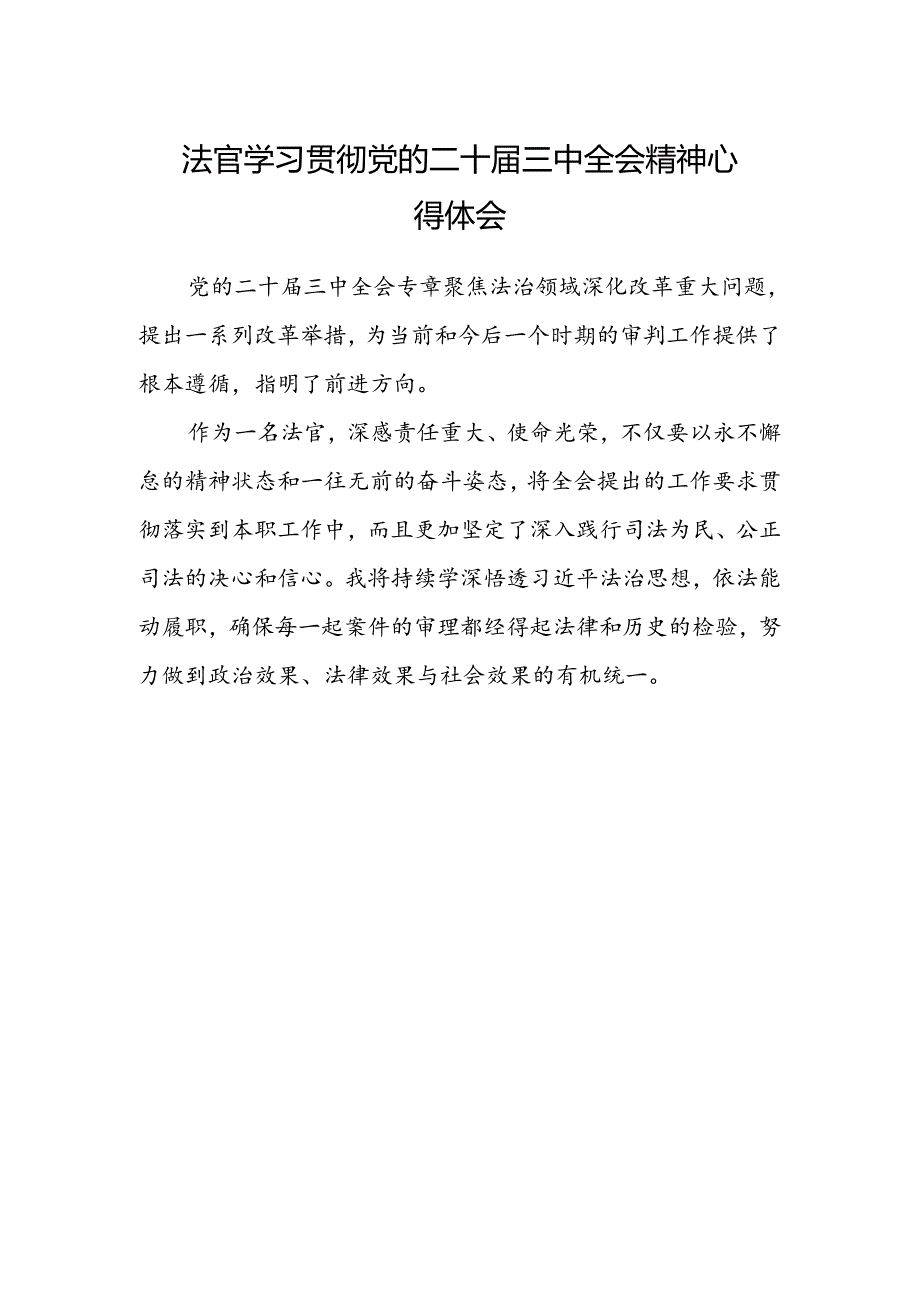 法官学习贯彻党的二十届三中全会精神心得体会

党的二十届三中全会专章聚焦法治领域深化改革重大问题，提出一系列改革举措，为当前和今后一个时期的审判工作提供了根本遵循，指明了前进方向。

作为一名法官，深感责任重大、使命光荣，不仅要以永不懈怠的精神状态和一往无前的奋斗姿态，将全会提出的工作要求贯彻落实到本职工作中，而且更加坚定了深入践行司法为民、公正司法的决心和信心。我将持续学深悟透习近平法治思想，依法能动履职，确保每一起案件的审理都经得起法律和历史的检验，努力做到政治效果、法律效果与社会效果的有机统一。